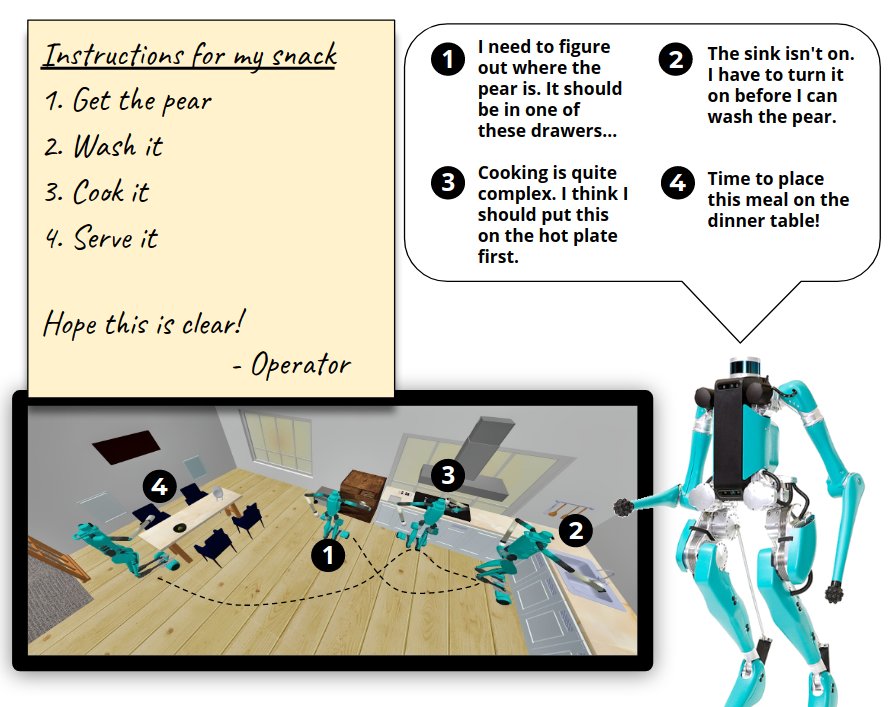 Instructions for my snack

1. Get the pear

2. Wash it

3. Cook it

4. Serve it

Hope this is clear!

- Operator

1 I need to figure out where the pear is. It should be in one of these drawers...

2 The sink isn't on. I have to turn it on before I can wash the pear.

3 Cooking is quite complex. I think I should put this on the hot plate first.

4 Time to place this meal on the dinner table!

4

3

1

2